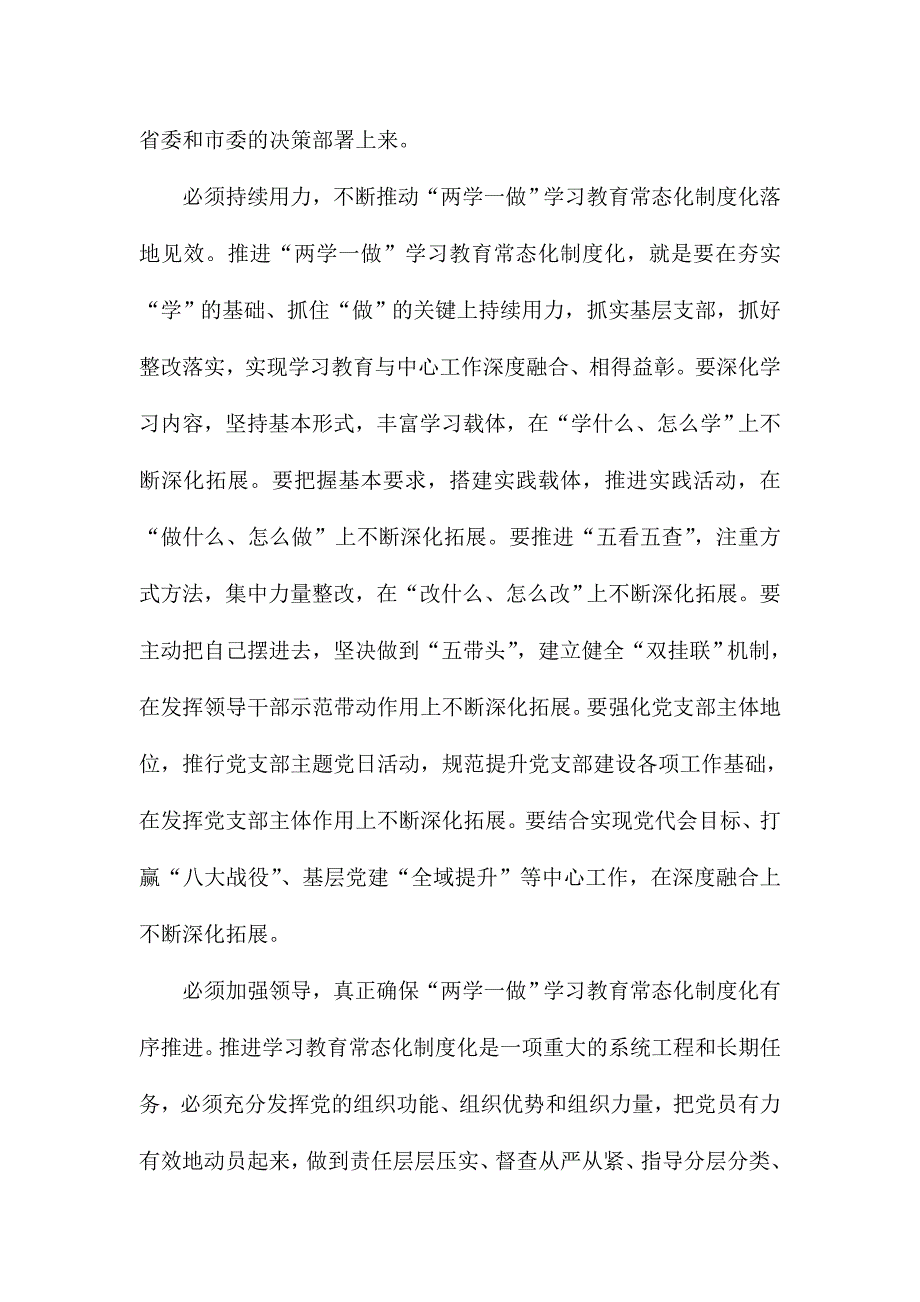 省委和市委的决策部署上来。

必须持续用力，不断推动“两学一做”学习教育常态化制度化落地见效。推进“两学一做”学习教育常态化制度化，就是要在夯实“学”的基础、抓住“做”的关键上持续用力，抓实基层支部，抓好整改落实，实现学习教育与中心工作深度融合、相得益彰。要深化学习内容，坚持基本形式，丰富学习载体，在“学什么、怎么学”上不断深化拓展。要把握基本要求，搭建实践载体，推进实践活动，在“做什么、怎么做”上不断深化拓展。要推进“五看五查”，注重方式方法，集中力量整改，在“改什么、怎么改”上不断深化拓展。要主动把自己摆进去，坚决做到“五带头”，建立健全“双挂联”机制，在发挥领导干部示范带动作用上不断深化拓展。要强化党支部主体地位，推行党支部主题党日活动，规范提升党支部建设各项工作基础，在发挥党支部主体作用上不断深化拓展。要结合实现党代会目标、打赢“八大战役”、基层党建“全域提升”等中心工作，在深度融合上不断深化拓展。

必须加强领导，真正确保“两学一做”学习教育常态化制度化有序推进。推进学习教育常态化制度化是一项重大的系统工程和长期任务，必须充分发挥党的组织功能、组织优势和组织力量，把党员有力有效地动员起来，做到责任层层压实、督查从严从紧、指导分层分类、